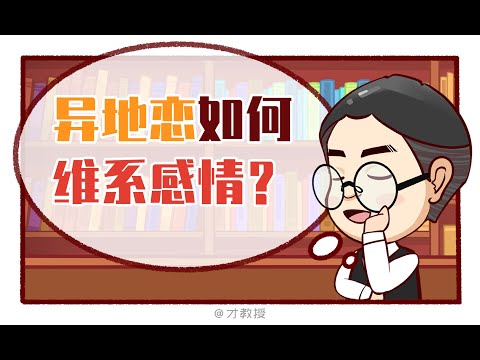 异地恋如何
维系感情？

@才教授